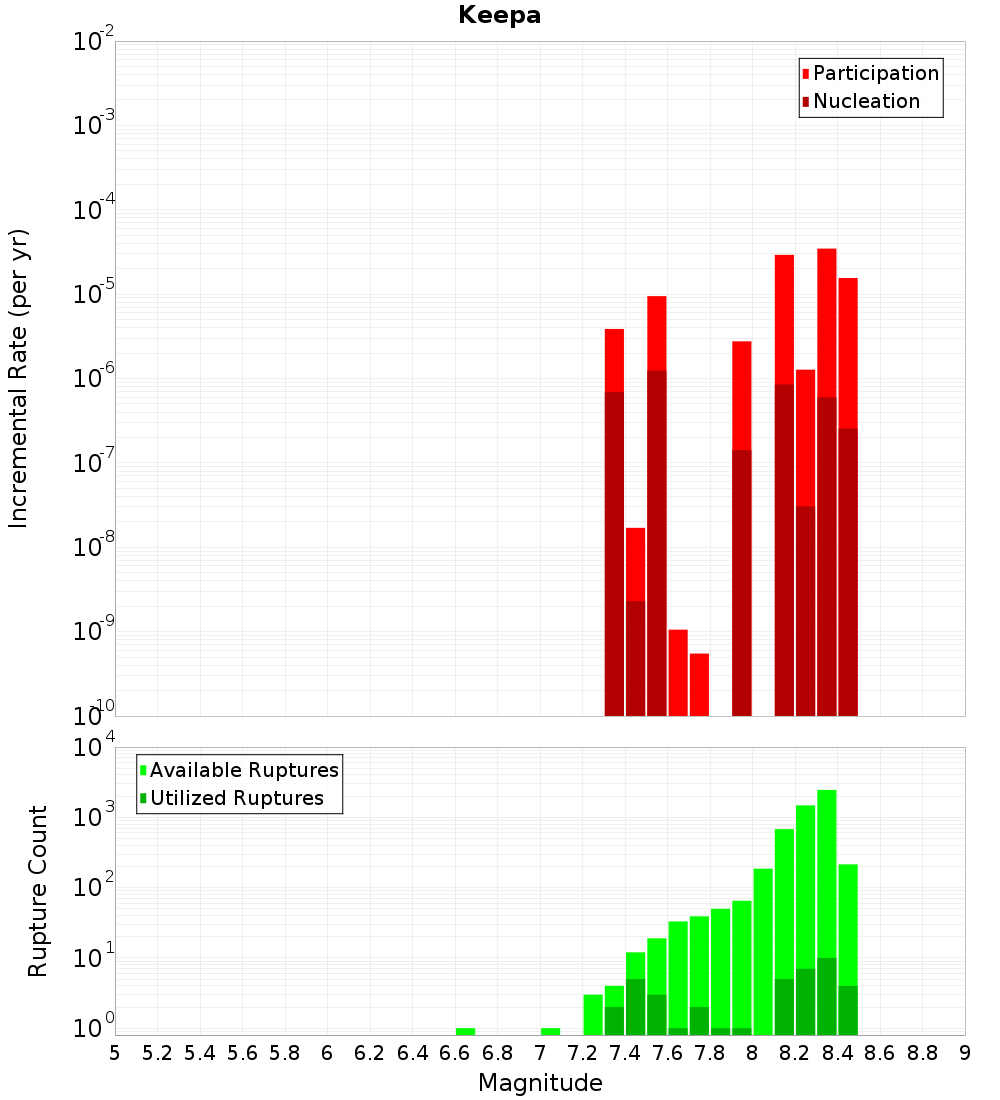 Keepa

Participation
Nucleation

Incremental Rate (per yr)

$10^{-2}$
$10^{-3}$
$10^{-4}$
$10^{-5}$
$10^{-6}$
$10^{-7}$
$10^{-8}$
$10^{-9}$
$10^{-10}$

Available Ruptures
Utilized Ruptures

Rupture Count

$10^{4}$
$10^{3}$
$10^{2}$
$10^{1}$
$10^{0}$

5 5.2 5.4 5.6 5.8 6 6.2 6.4 6.6 6.8 7 7.2 7.4 7.6 7.8 8 8.2 8.4 8.6 8.8 9

Magnitude